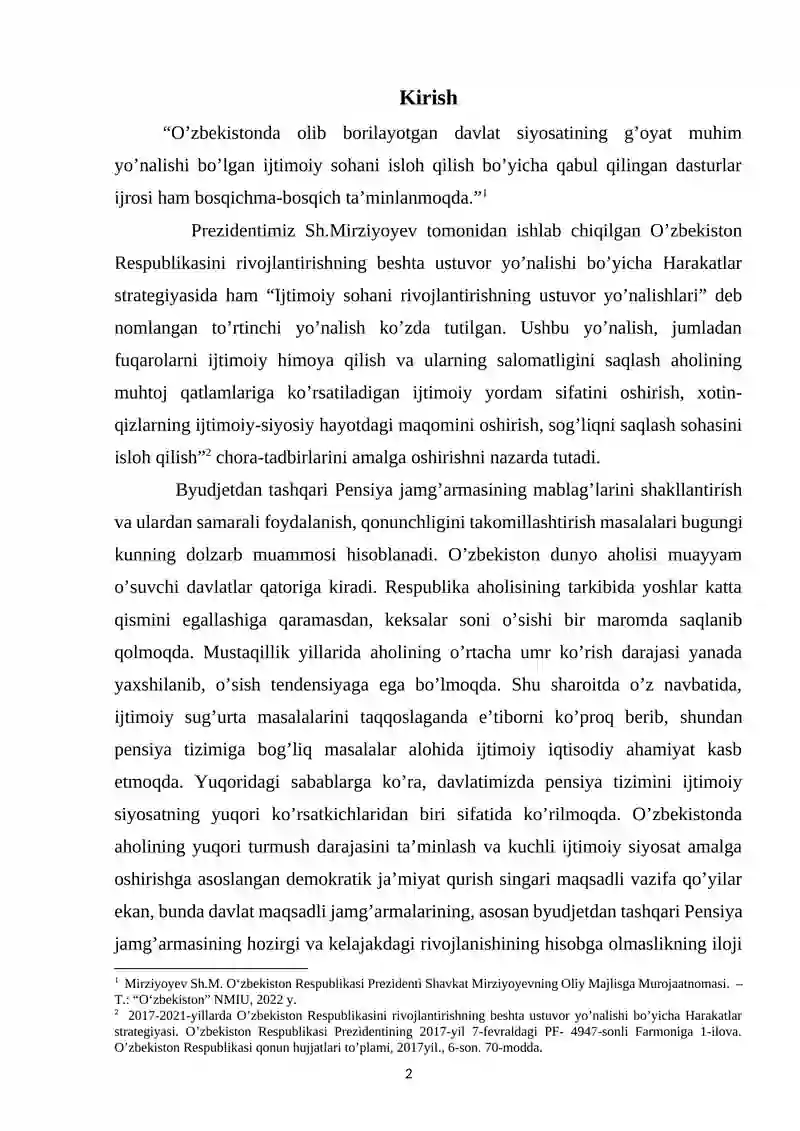 Kirish

"O'zbekistonda olib borilayotgan davlat siyosatining g'oyat muhim yo'nalishi bo'lgan ijtimoiy sohani isloh qilish bo'yicha qabul qilingan dasturlar ijrosi ham bosqichma-bosqich ta'minlanmoqda."$^{1}$

Prezidentimiz Sh.Mirziyoyev tomonidan ishlab chiqilgan O'zbekiston Respublikasini rivojlantirishning beshta ustuvor yo'nalishi bo'yicha Harakatlar strategiyasida ham "Ijtimoiy sohani rivojlantirishning ustuvor yo'nalishlari" deb nomlangan to'rtinchi yo'nalish ko'zda tutilgan. Ushbu yo'nalish, jumladan fuqarolarni ijtimoiy himoya qilish va ularning salomatligini saqlash aholining muhtoj qatlamlariga ko'rsatiladigan ijtimoiy yordam sifatini oshirish, xotin-qizlarning ijtimoiy-siyosiy hayotdagi maqomini oshirish, sog'liqni saqlash sohasini isloh qilish"$^{2}$ chora-tadbirlarini amalga oshirishni nazarda tutadi.

Byudjetdan tashqari Pensiya jamg'armasining mablag'larini shakllantirish va ulardan samarali foydalanish, qonunchligini takomillashtirish masalalari bugungi kunning dolzarb muammosi hisoblanadi. O'zbekiston dunyo aholisi muayyam o'suvchi davlatlar qatoriga kiradi. Respublika aholisining tarkibida yoshlar katta qismini egallashiga qaramasdan, keksalar soni o'sishi bir maromda saqlanib qolmoqda. Mustaqillik yillarida aholining o'rtacha umr ko'rish darajasi yanada yaxshilanib, o'sish tendensiyaga ega bo'lmoqda. Shu sharoitda o'z navbatida, ijtimoiy sug'urta masalalarini taqqoslaganda e'tiborni ko'proq berib, shundan pensiya tizimiga bog'liq masalalar alohida ijtimoiy iqtisodiy ahamiyat kasb etmoqda. Yuqoridagi sabablarga ko'ra, davlatimizda pensiya tizimini ijtimoiy siyosatning yuqori ko'rsatkichlaridan biri sifatida ko'rilmoqda. O'zbekistonda aholining yuqori turmush darajasini ta'minlash va kuchli ijtimoiy siyosat amalga oshirishga asoslangan demokratik ja'miyat qurish singari maqsadli vazifa qo'yilar ekan, bunda davlat maqsadli jamg'armalarining, asosan byudjetdan tashqari Pensiya jamg'armasining hozirgi va kelajakdagi rivojlanishining hisobga olmaslikning iloji

$^{1}$ Mirziyoyev Sh.M. O'zbekiston Respublikasi Prezidenti Shavkat Mirziyoyevning Oliy Majlisga Murojaatnomasi. – T.: "O'zbekiston" NMIU, 2022 y.
$^{2}$ 2017-2021-yillarda O'zbekiston Respublikasini rivojlantirishning beshta ustuvor yo'nalishi bo'yicha Harakatlar strategiyasi. O'zbekiston Respublikasi Prezidentining 2017-yil 7-fevraldagi PF- 4947-sonli Farmoniga 1-ilova. O'zbekiston Respublikasi qonun hujjatlari to'plami, 2017yil., 6-son. 70-modda.

2